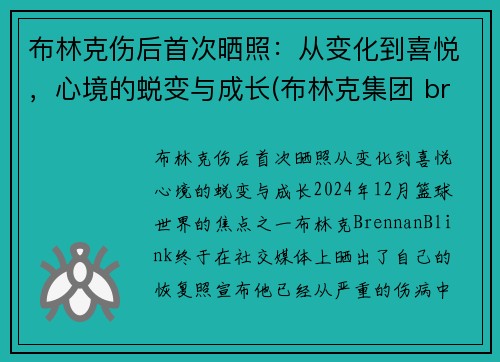 布林克伤后首次晒照：从变化到喜悦，心境的蜕变与成长(布林克集团 br

布林克伤后首次晒照从变化到喜悦心境的蜕变与成长2024年12月篮球世界的焦点之一布林克BrennanBlink终于在社交媒体上晒出了自己的恢复照宣布他已经从严重的伤病中